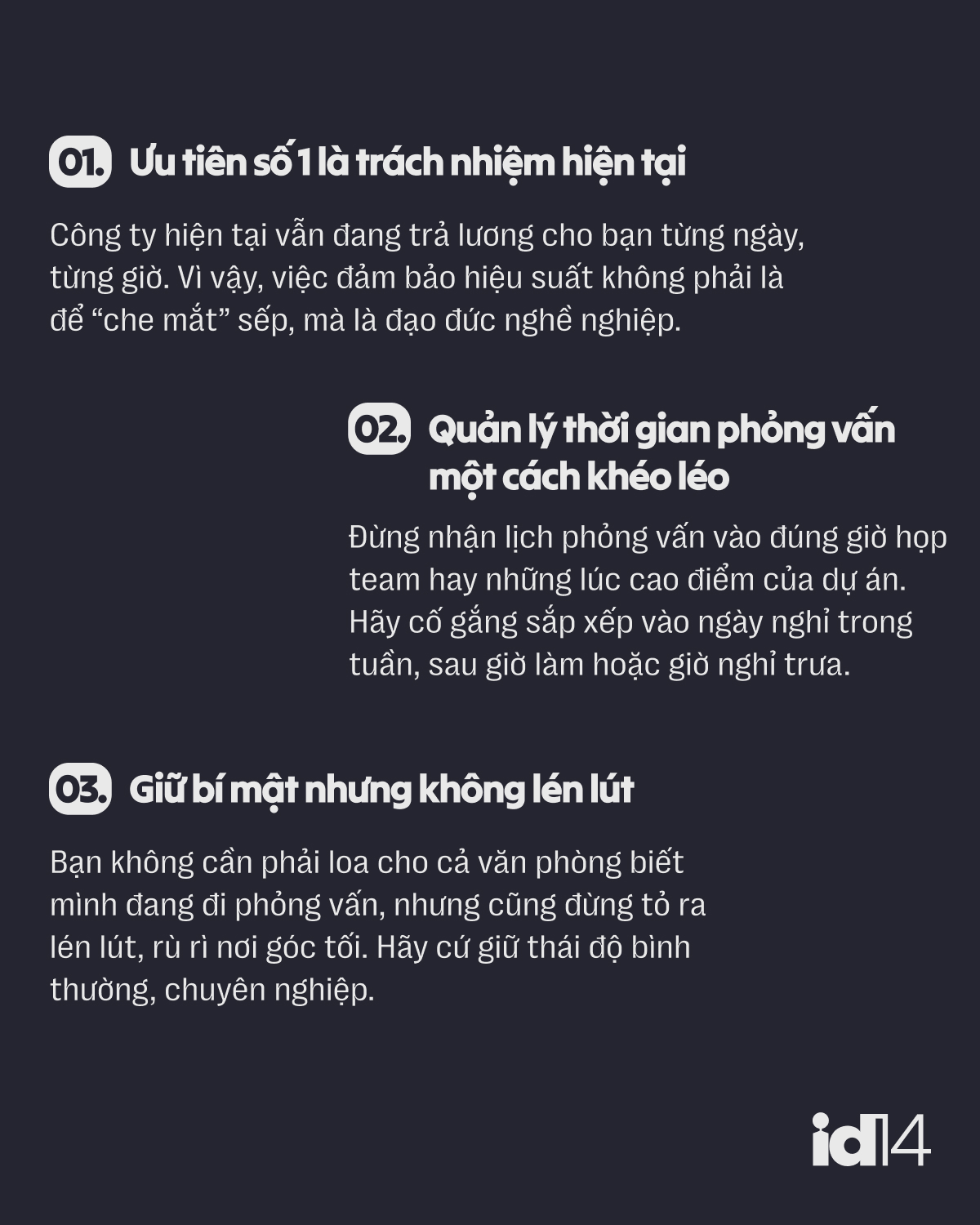 01. Ưu tiên số 1 là trách nhiệm hiện tại

Công ty hiện tại vẫn đang trả lương cho bạn từng ngày, từng giờ. Vì vậy, việc đảm bảo hiệu suất không phải là để “che mắt” sếp, mà là đạo đức nghề nghiệp.

02. Quản lý thời gian phỏng vấn một cách khéo léo

Đừng nhận lịch phỏng vấn vào đúng giờ họp team hay những lúc cao điểm của dự án. Hãy cố gắng sắp xếp vào ngày nghỉ trong tuần, sau giờ làm hoặc giờ nghỉ trưa.

03. Giữ bí mật nhưng không lén lút

Bạn không cần phải loa cho cả văn phòng biết mình đang đi phỏng vấn, nhưng cũng đừng tỏ ra lén lút, rù rì nơi góc tối. Hãy cứ giữ thái độ bình thường, chuyên nghiệp.

id14